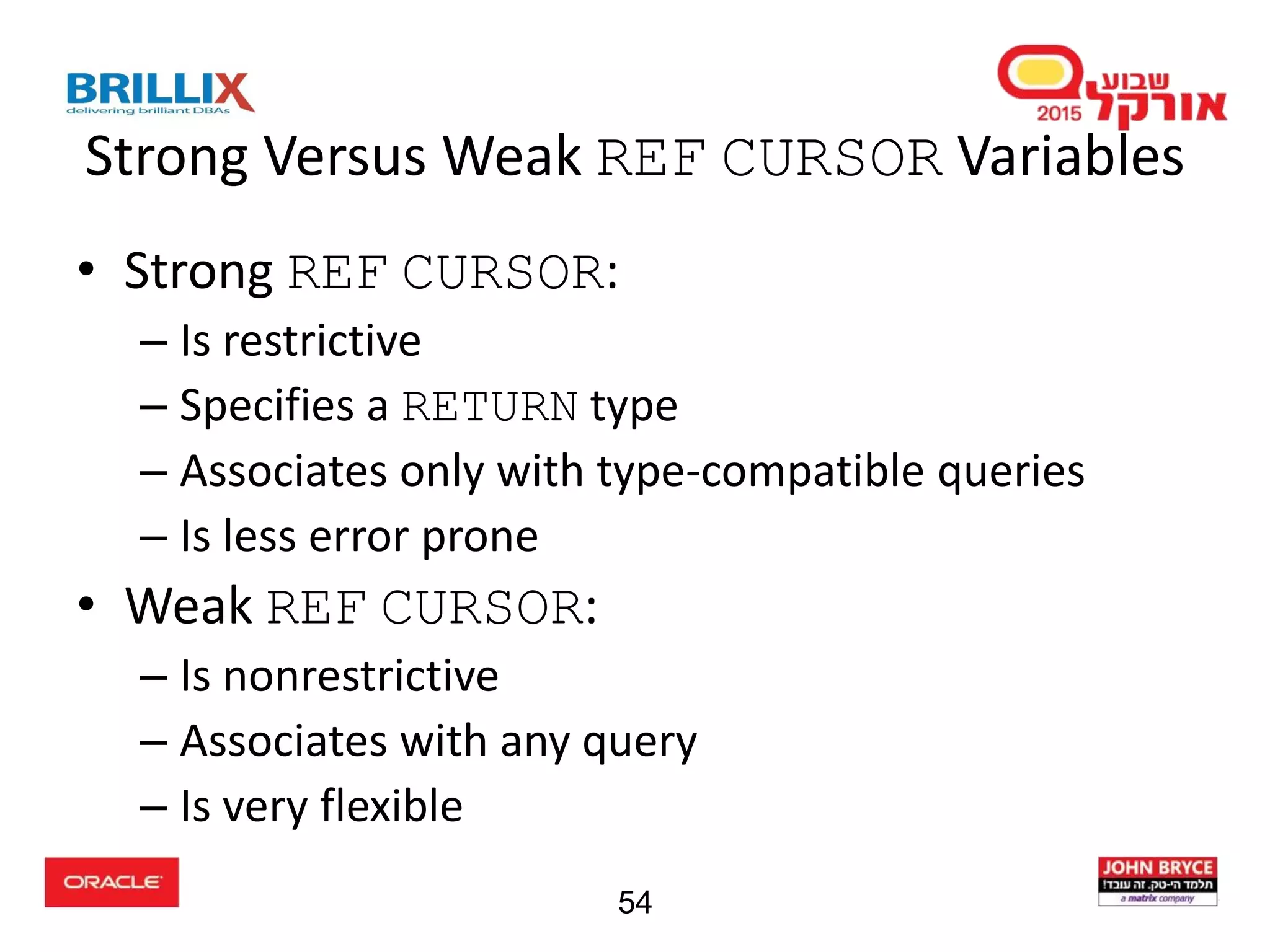 BRILLIX
delivering brilliant DBAs

שבוע אורקל
2015

Strong Versus Weak REF CURSOR Variables

• Strong REF CURSOR:
– Is restrictive
– Specifies a RETURN type
– Associates only with type-compatible queries
– Is less error prone
• Weak REF CURSOR:
– Is nonrestrictive
– Associates with any query
– Is very flexible

ORACLE

54

JOHN BRYCE
תלמד הי-טק. זה עובד!
a matrix company